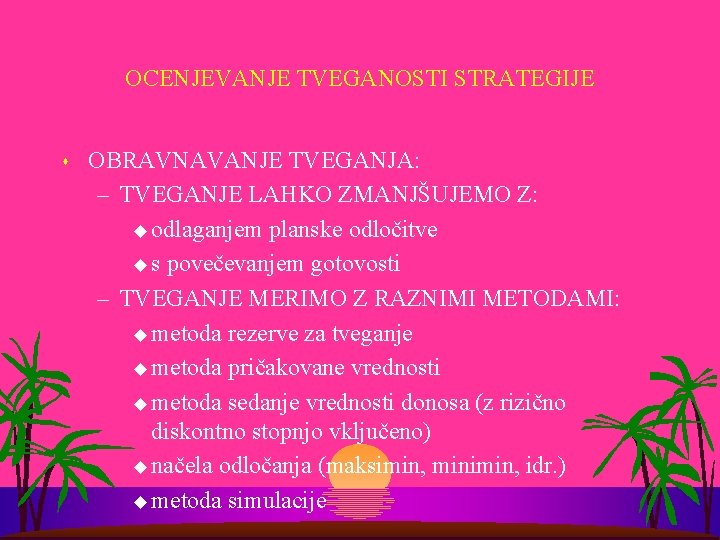 OCENJEVANJE TVEGANOSTI STRATEGIJE

OBRAVNAVANJE TVEGANJA:
– TVEGANJE LAHKO ZMANJŠUJEMO Z:
odlaganjem planske odločitve
s povečevanjem gotovosti
– TVEGANJE MERIMO Z RAZNIMI METODAMI:
metoda rezerve za tveganje
metoda pričakovane vrednosti
metoda sedanje vrednosti donosa (z rizično diskontno stopnjo vključeno)
načela odločanja (maksimin, minimin, idr.)
metoda simulacije